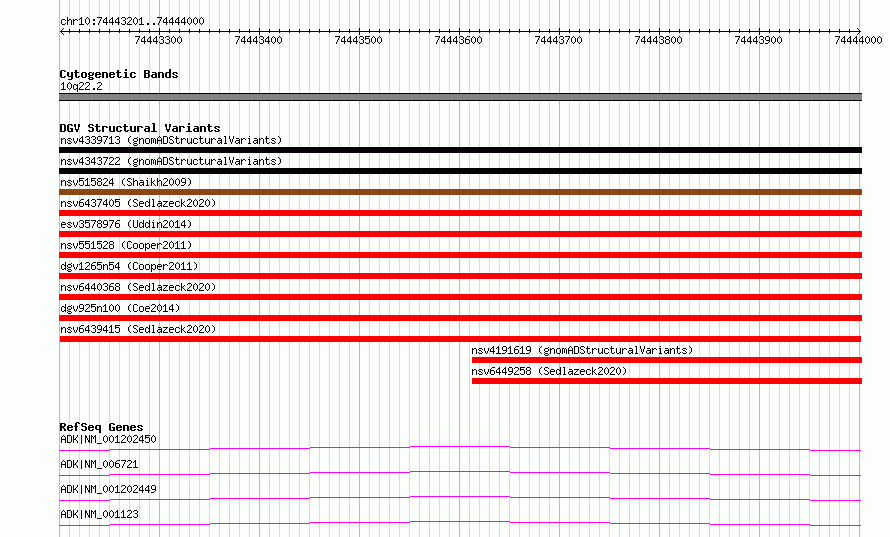 chr10:74443201..74444000

74443300 74443400 74443500 74443600 74443700 74443800 74443900 74444000

Cytogenetic Bands
10q22.2

DGV Structural Variants
nsv4339713 (gnomADStructuralVariants)
nsv4343722 (gnomADStructuralVariants)
nsv515824 (Shaikh2009)
nsv6437405 (Sedlazeck2020)
esv3578976 (Uddin2014)
nsv551528 (Cooper2011)
dgv1265n54 (Cooper2011)
nsv6440368 (Sedlazeck2020)
dgv925n100 (Coe2014)
nsv6439415 (Sedlazeck2020)
nsv4191619 (gnomADStructuralVariants)
nsv6449258 (Sedlazeck2020)

RefSeq Genes
ADK|NM_001202450
ADK|NM_006721
ADK|NM_001202449
ADK|NM_001123